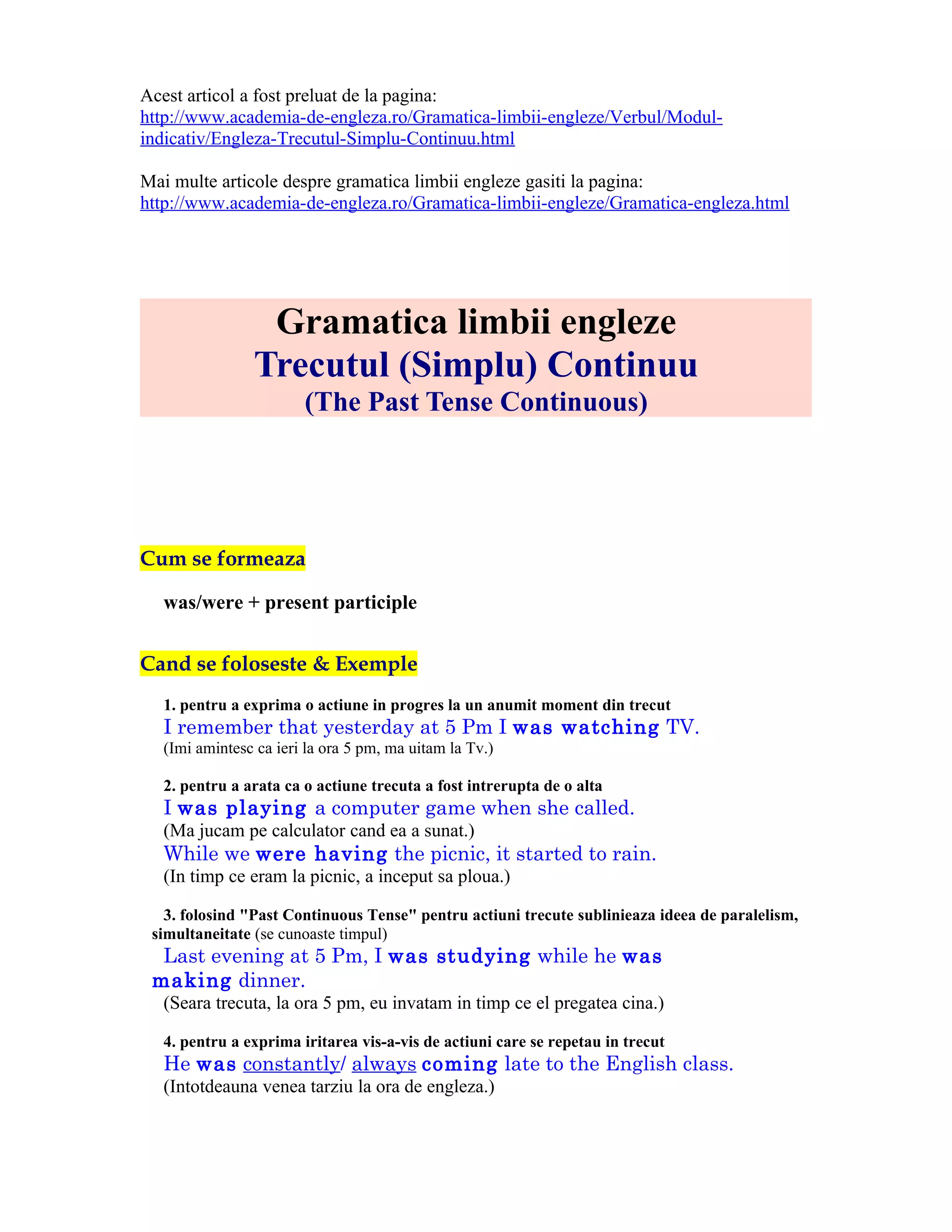 Acest articol a fost preluat de la pagina:
http://www.academia-de-engleza.ro/Gramatica-limbii-engleze/Verbul/Modul-indicativ/Engleza-Trecutul-Simplu-Continuu.html

Mai multe articole despre gramatica limbii engleze gasiti la pagina:
http://www.academia-de-engleza.ro/Gramatica-limbii-engleze/Gramatica-engleza.html

Gramatica limbii engleze
Trecutul (Simplu) Continuu
(The Past Tense Continuous)

Cum se formeaza

was/were + present participle

Cand se foloseste & Exemple

1. pentru a exprima o actiune in progres la un anumit moment din trecut
I remember that yesterday at 5 Pm I was watching TV.
(Imi amintesc ca ieri la ora 5 pm, ma uitam la Tv.)

2. pentru a arata ca o actiune trecuta a fost intrerupta de o alta
I was playing a computer game when she called.
(Ma jucam pe calculator cand ea a sunat.)
While we were having the picnic, it started to rain.
(In timp ce eram la picnic, a inceput sa ploua.)

3. folosind "Past Continuous Tense" pentru actiuni trecute sublinieaza ideea de paralelism, simultaneitate (se cunoaste timpul)
Last evening at 5 Pm, I was studying while he was making dinner.
(Seara trecuta, la ora 5 pm, eu invatam in timp ce el pregatea cina.)

4. pentru a exprima iritarea vis-a-vis de actiuni care se repetau in trecut
He was constantly/ always coming late to the English class.
(Intotdeauna venea tarziu la ora de engleza.)